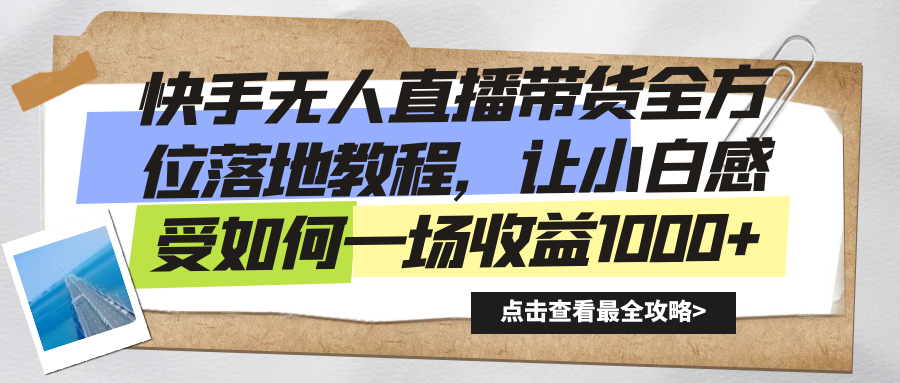 快手无人直播带货全方位落地教程，让小白感受如何一场收益1000+

点击查看最全攻略>